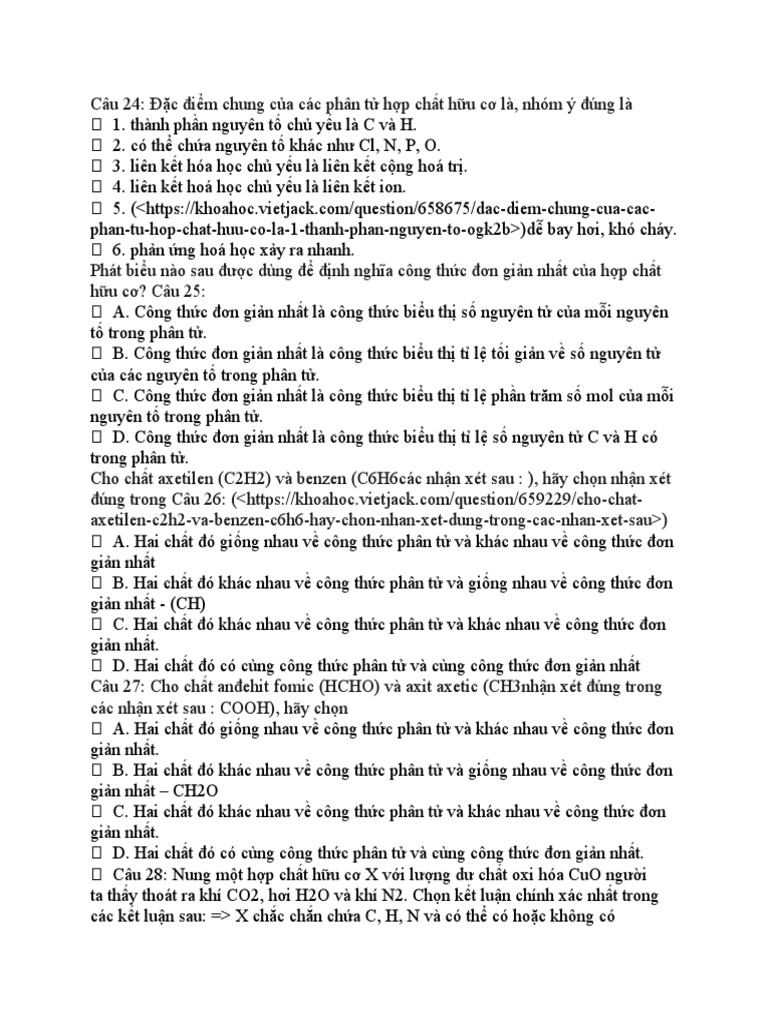 Câu 24: Đặc điểm chung của các phân tử hợp chất hữu cơ là, nhóm ý đúng là
 1. thành phần nguyên tố chủ yếu là C và H.
 2. có thể chứa nguyên tố khác như Cl, N, P, O.
 3. liên kết hóa học chủ yếu là liên kết cộng hoá trị.
 4. liên kết hoá học chủ yếu là liên kết ion.
 5. (<https://khoahoc.vietjack.com/question/658675/dac-diem-chung-cua-cac-phan-tu-hop-chat-huu-co-la-1-thanh-phan-nguyen-to-ogk2b>)dễ bay hơi, khó cháy.
 6. phản ứng hoá học xảy ra nhanh.
Phát biểu nào sau được dùng để định nghĩa công thức đơn giản nhất của hợp chất hữu cơ? Câu 25:
 A. Công thức đơn giản nhất là công thức biểu thị số nguyên tử của mỗi nguyên tố trong phân tử.
 B. Công thức đơn giản nhất là công thức biểu thị tỉ lệ tối giản về số nguyên tử của các nguyên tố trong phân tử.
 C. Công thức đơn giản nhất là công thức biểu thị tỉ lệ phần trăm số mol của mỗi nguyên tố trong phân tử.
 D. Công thức đơn giản nhất là công thức biểu thị tỉ lệ số nguyên tử C và H có trong phân tử.
Cho chất axetilen (C2H2) và benzen (C6H6các nhận xét sau : ), hãy chọn nhận xét đúng trong Câu 26: (<https://khoahoc.vietjack.com/question/659229/cho-chat-axetilen-c2h2-va-benzen-c6h6-hay-chon-nhan-xet-dung-trong-cac-nhan-xet-sau>)
 A. Hai chất đó giống nhau về công thức phân tử và khác nhau về công thức đơn giản nhất
 B. Hai chất đó khác nhau về công thức phân tử và giống nhau về công thức đơn giản nhất - (CH)
 C. Hai chất đó khác nhau về công thức phân tử và khác nhau về công thức đơn giản nhất.
 D. Hai chất đó có cùng công thức phân tử và cùng công thức đơn giản nhất
Câu 27: Cho chất anđehit fomic (HCHO) và axit axetic (CH3nhận xét đúng trong các nhận xét sau : COOH), hãy chọn
 A. Hai chất đó giống nhau về công thức phân tử và khác nhau về công thức đơn giản nhất.
 B. Hai chất đó khác nhau về công thức phân tử và giống nhau về công thức đơn giản nhất – CH2O
 C. Hai chất đó khác nhau về công thức phân tử và khác nhau về công thức đơn giản nhất.
 D. Hai chất đó có cùng công thức phân tử và cùng công thức đơn giản nhất.
 Câu 28: Nung một hợp chất hữu cơ X với lượng dư chất oxi hóa CuO người ta thấy thoát ra khí CO2, hơi H2O và khí N2. Chọn kết luận chính xác nhất trong các kết luận sau: => X chắc chắn chứa C, H, N và có thể có hoặc không có